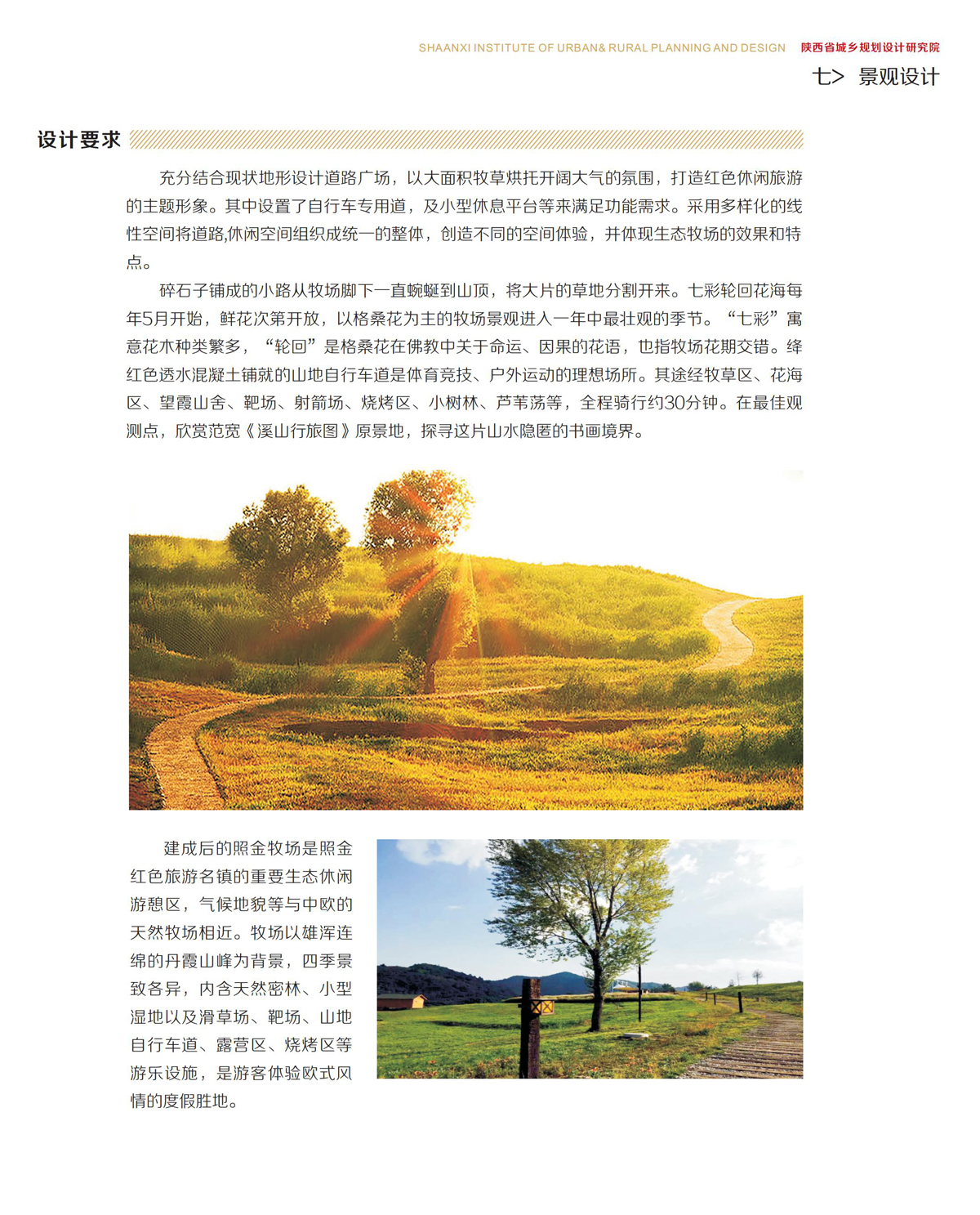 SHAANXI INSTITUTE OF URBAN& RURAL PLANNING AND DESIGN 陕西省城乡规划设计研究院

七> 景观设计

设计要求

充分结合现状地形设计道路广场，以大面积牧草烘托开阔大气的氛围，打造红色休闲旅游的主题形象。其中设置了自行车专用道，及小型休息平台等来满足功能需求。采用多样化的线性空间将道路,休闲空间组织成统一的整体，创造不同的空间体验，并体现生态牧场的效果和特点。

碎石子铺成的小路从牧场脚下一直蜿蜒到山顶，将大片的草地分割开来。七彩轮回花海每年5月开始，鲜花次第开放，以格桑花为主的牧场景观进入一年中最壮观的季节。“七彩”寓意花木种类繁多，“轮回”是格桑花在佛教中关于命运、因果的花语，也指牧场花期交错。绛红色透水混凝土铺就的山地自行车道是体育竞技、户外运动的理想场所。其途经牧草区、花海区、望霞山舍、靶场、射箭场、烧烤区、小树林、芦苇荡等，全程骑行约30分钟。在最佳观测点，欣赏范宽《溪山行旅图》原景地，探寻这片山水隐匿的书画境界。

建成后的照金牧场是照金红色旅游名镇的重要生态休闲游憩区，气候地貌等与中欧的天然牧场相近。牧场以雄浑连绵的丹霞山峰为背景，四季景致各异，内含天然密林、小型湿地以及滑草场、靶场、山地自行车道、露营区、烧烤区等游乐设施，是游客体验欧式风情的度假胜地。